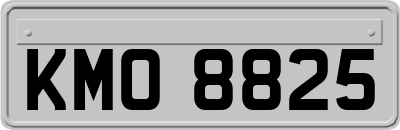 KMO 8825